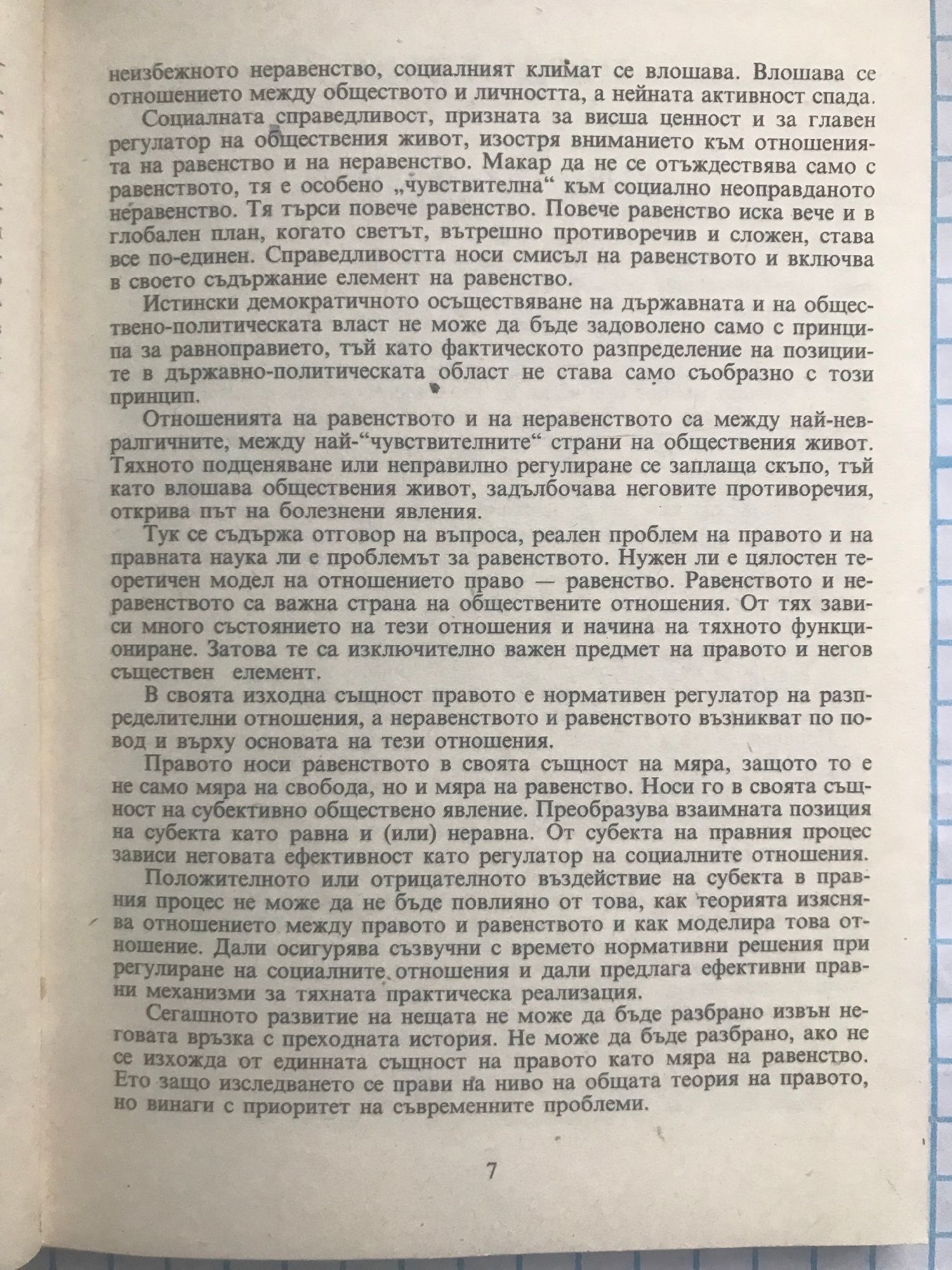 неизбежното неравенство, социалният климат се влошава. Влошава се отношението между обществото и личността, а нейната активност спада.

Социалната справедливост, призната за висша ценност и за главен регулатор на обществения живот, изостря вниманието към отношенията на равенство и на неравенство. Макар да не се отъждествява само с равенството, тя е особено „чувствителна“ към социално неоправданото неравенство. Тя търси повече равенство. Повече равенство иска вече и в глобален план, когато светът, вътрешно противоречив и сложен, става все по-единен. Справедливостта носи смисъл на равенството и включва в своето съдържание елемент на равенство.

Истински демократичното осъществяване на държавната и на обществено-политическата власт не може да бъде задоволено само с принципа за равноправието, тъй като фактическото разпределение на позициите в държавно-политическата област не става само съобразно с този принцип.

Отношенията на равенството и на неравенството са между най-невралгичните, между най-“чувствителните“ страни на обществения живот. Тяхното подценяване или неправилно регулиране се заплаща скъпо, тъй като влошава обществения живот, задълбочава неговите противоречия, открива път на болезнени явления.

Тук се съдържа отговор на въпроса, реален проблем на правото и на правната наука ли е проблемът за равенството. Нужен ли е цялостен теоретичен модел на отношението право — равенство. Равенството и неравенството са важна страна на обществените отношения. От тях зависи много състоянието на тези отношения и начина на тяхното функциониране. Затова те са изключително важен предмет на правото и негов съществен елемент.

В своята изходна същност правото е нормативен регулатор на разпределителни отношения, а неравенството и равенството възникват по повод и върху основата на тези отношения.

Правото носи равенството в своята същност на мяра, защото то е не само мяра на свобода, но и мяра на равенство. Носи го в своята същност на субективно обществено явление. Преобразува взаимната позиция на субекта като равна и (или) неравна. От субекта на правния процес зависи неговата ефективност като регулатор на социалните отношения.

Положителното или отрицателното въздействие на субекта в правния процес не може да не бъде повлияно от това, как теорията изяснява отношението между правото и равенството и как моделира това отношение. Дали осигурява съзвучни с времето нормативни решения при регулиране на социалните отношения и дали предлага ефективни правни механизми за тяхната практическа реализация.

Сегашното развитие на нещата не може да бъде разбрано извън неговата връзка с преходната история. Не може да бъде разбрано, ако не се изхожда от единната същност на правото като мяра на равенство. Ето защо изследването се прави на ниво на общата теория на правото, но винаги с приоритет на съвременните проблеми.

7